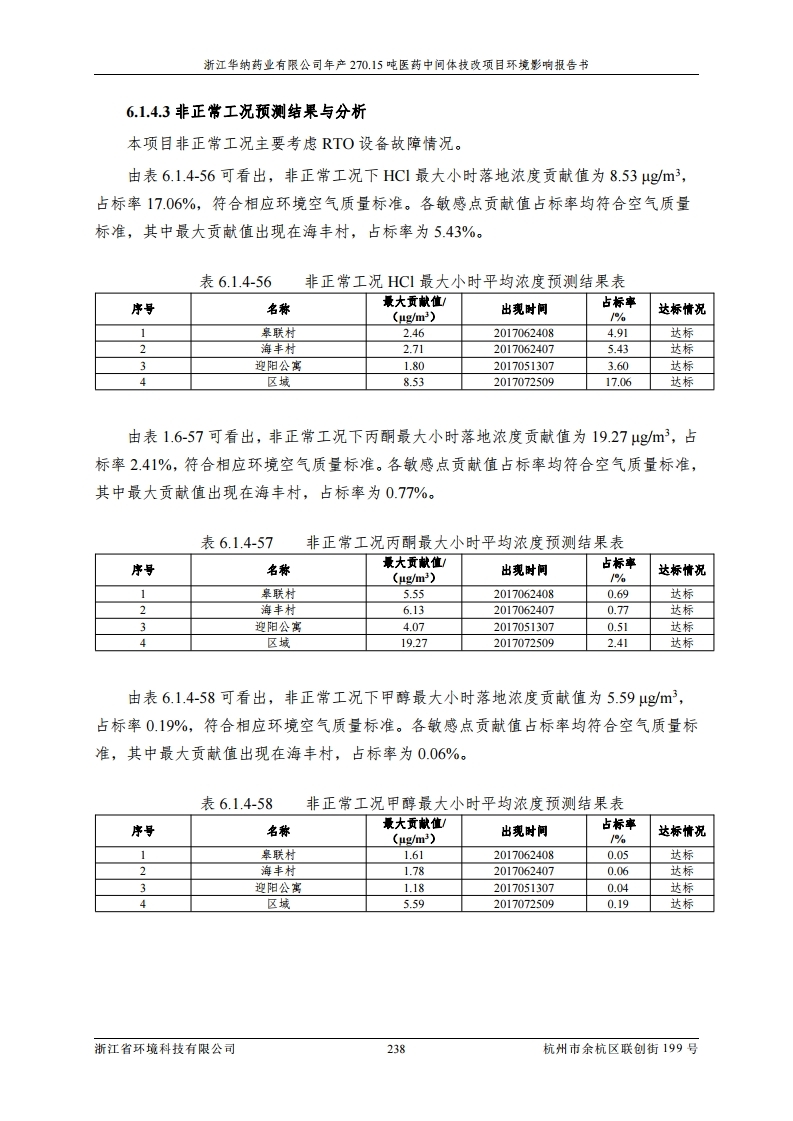 浙江华纳药业有限公司年产 270.15 吨医药中间体技改项目环境影响报告书

6.1.4.3 非正常工况预测结果与分析

本项目非正常工况主要考虑 RTO 设备故障情况。

由表 6.1.4-56 可看出，非正常工况下 HCl 最大小时落地浓度贡献值为 8.53 μg/m³，占标率 17.06%，符合相应环境空气质量标准。各敏感点贡献值占标率均符合空气质量标准，其中最大贡献值出现在海丰村，占标率为 5.43%。

表 6.1.4-56　非正常工况 HCl 最大小时平均浓度预测结果表

| 序号 | 名称 | 最大贡献值/（μg/m³） | 出现时间 | 占标率/% | 达标情况 |
|---|---|---|---|---|---|
| 1 | 皋联村 | 2.46 | 2017062408 | 4.91 | 达标 |
| 2 | 海丰村 | 2.71 | 2017062407 | 5.43 | 达标 |
| 3 | 迎阳公寓 | 1.80 | 2017051307 | 3.60 | 达标 |
| 4 | 区域 | 8.53 | 2017072509 | 17.06 | 达标 |

由表 1.6-57 可看出，非正常工况下丙酮最大小时落地浓度贡献值为 19.27 μg/m³，占标率 2.41%，符合相应环境空气质量标准。各敏感点贡献值占标率均符合空气质量标准，其中最大贡献值出现在海丰村，占标率为 0.77%。

表 6.1.4-57　非正常工况丙酮最大小时平均浓度预测结果表

| 序号 | 名称 | 最大贡献值/（μg/m³） | 出现时间 | 占标率/% | 达标情况 |
|---|---|---|---|---|---|
| 1 | 皋联村 | 5.55 | 2017062408 | 0.69 | 达标 |
| 2 | 海丰村 | 6.13 | 2017062407 | 0.77 | 达标 |
| 3 | 迎阳公寓 | 4.07 | 2017051307 | 0.51 | 达标 |
| 4 | 区域 | 19.27 | 2017072509 | 2.41 | 达标 |

由表 6.1.4-58 可看出，非正常工况下甲醇最大小时落地浓度贡献值为 5.59 μg/m³，占标率 0.19%，符合相应环境空气质量标准。各敏感点贡献值占标率均符合空气质量标准，其中最大贡献值出现在海丰村，占标率为 0.06%。

表 6.1.4-58　非正常工况甲醇最大小时平均浓度预测结果表

| 序号 | 名称 | 最大贡献值/（μg/m³） | 出现时间 | 占标率/% | 达标情况 |
|---|---|---|---|---|---|
| 1 | 皋联村 | 1.61 | 2017062408 | 0.05 | 达标 |
| 2 | 海丰村 | 1.78 | 2017062407 | 0.06 | 达标 |
| 3 | 迎阳公寓 | 1.18 | 2017051307 | 0.04 | 达标 |
| 4 | 区域 | 5.59 | 2017072509 | 0.19 | 达标 |

浙江省环境科技有限公司　238　杭州市余杭区联创街 199 号